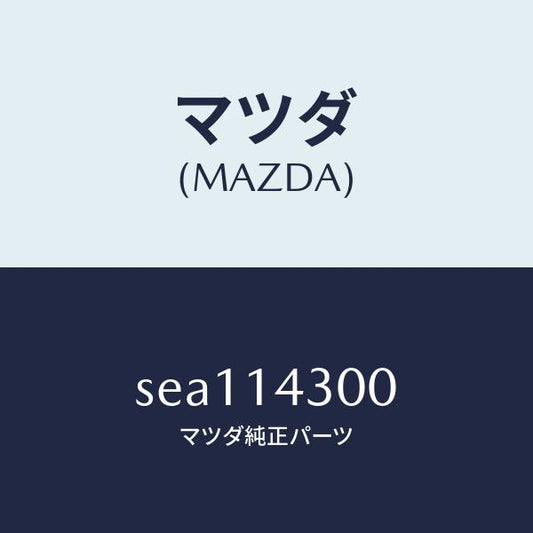 マツダ
(MAZDA)

sea114300
マツダ純正パーツ